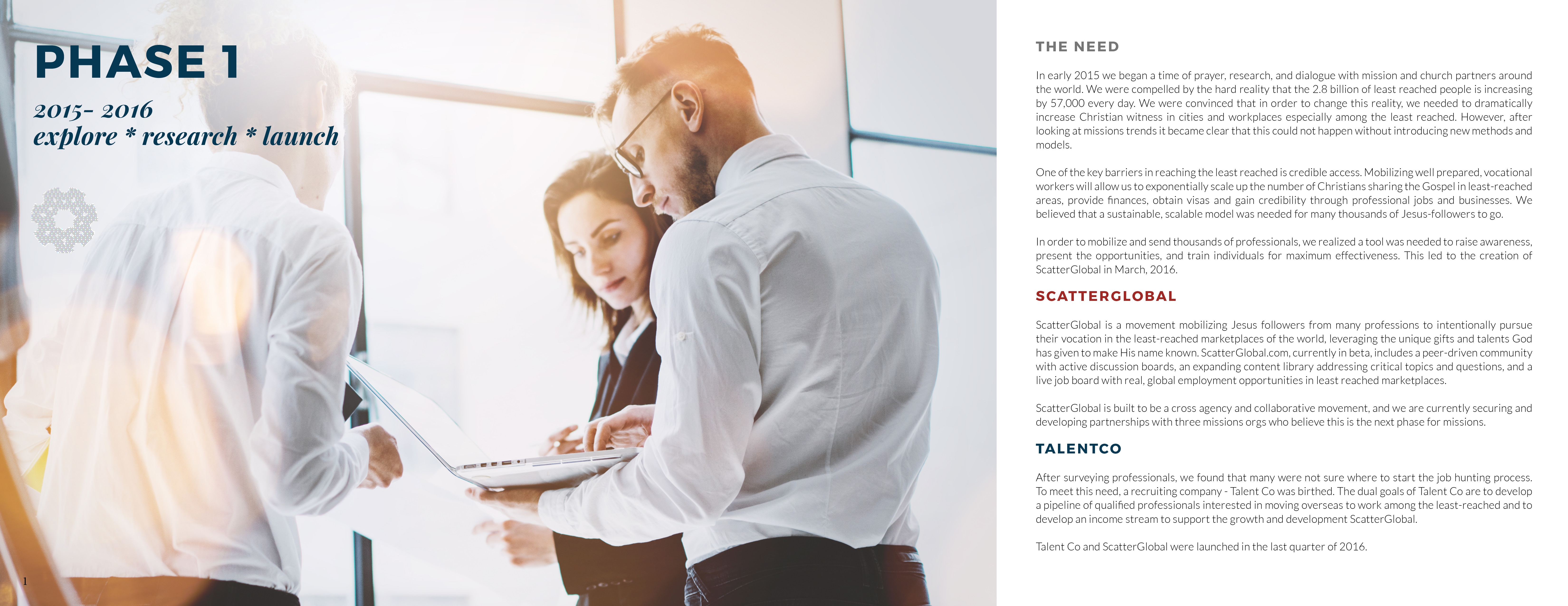 PHASE 1

2015- 2016
explore * research * launch

1

THE NEED

In early 2015 we began a time of prayer, research, and dialogue with mission and church partners around the world. We were compelled by the hard reality that the 2.8 billion of least reached people is increasing by 57,000 every day. We were convinced that in order to change this reality, we needed to dramatically increase Christian witness in cities and workplaces especially among the least reached. However, after looking at missions trends it became clear that this could not happen without introducing new methods and models.

One of the key barriers in reaching the least reached is credible access. Mobilizing well prepared, vocational workers will allow us to exponentially scale up the number of Christians sharing the Gospel in least-reached areas, provide finances, obtain visas and gain credibility through professional jobs and businesses. We believed that a sustainable, scalable model was needed for many thousands of Jesus-followers to go.

In order to mobilize and send thousands of professionals, we realized a tool was needed to raise awareness, present the opportunities, and train individuals for maximum effectiveness. This led to the creation of ScatterGlobal in March, 2016.

SCATTERGLOBAL

ScatterGlobal is a movement mobilizing Jesus followers from many professions to intentionally pursue their vocation in the least-reached marketplaces of the world, leveraging the unique gifts and talents God has given to make His name known. ScatterGlobal.com, currently in beta, includes a peer-driven community with active discussion boards, an expanding content library addressing critical topics and questions, and a live job board with real, global employment opportunities in least reached marketplaces.

ScatterGlobal is built to be a cross agency and collaborative movement, and we are currently securing and developing partnerships with three missions orgs who believe this is the next phase for missions.

TALENTCO

After surveying professionals, we found that many were not sure where to start the job hunting process. To meet this need, a recruiting company - Talent Co was birthed. The dual goals of Talent Co are to develop a pipeline of qualified professionals interested in moving overseas to work among the least-reached and to develop an income stream to support the growth and development ScatterGlobal.

Talent Co and ScatterGlobal were launched in the last quarter of 2016.